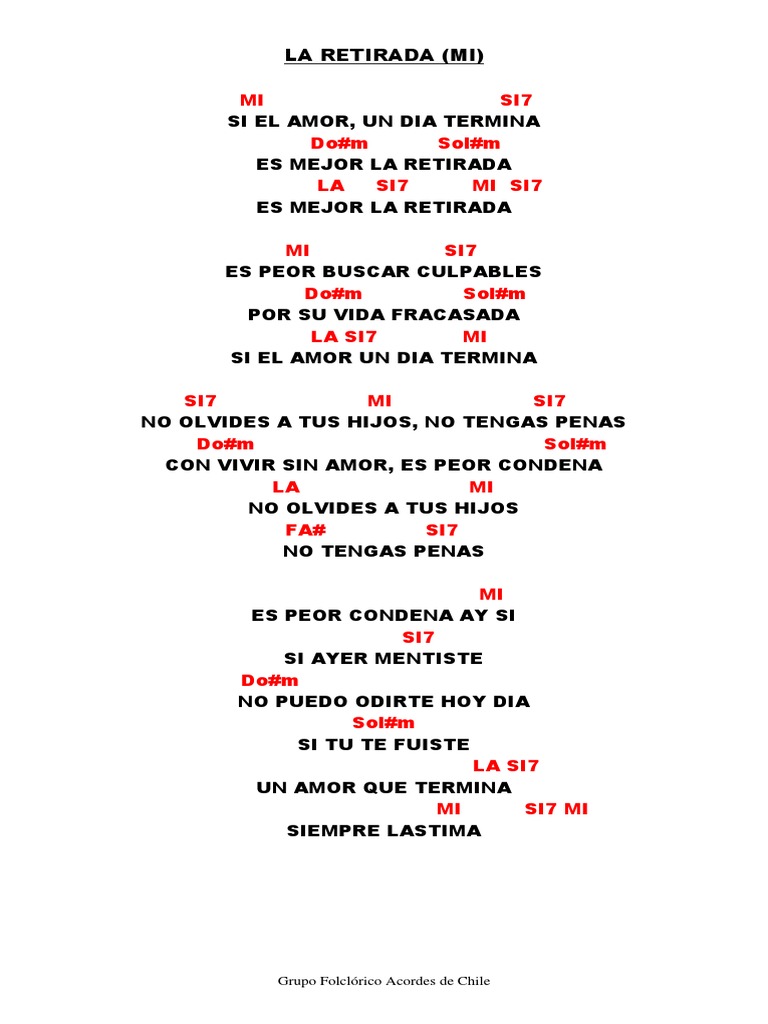 LA RETIRADA (MI)

MI SI7
SI EL AMOR, UN DIA TERMINA
Do#m Sol#m
ES MEJOR LA RETIRADA
LA SI7 MI SI7
ES MEJOR LA RETIRADA

MI SI7
ES PEOR BUSCAR CULPABLES
Do#m Sol#m
POR SU VIDA FRACASADA
LA SI7 MI
SI EL AMOR UN DIA TERMINA

SI7 MI SI7
NO OLVIDES A TUS HIJOS, NO TENGAS PENAS
Do#m Sol#m
CON VIVIR SIN AMOR, ES PEOR CONDENA
LA MI
NO OLVIDES A TUS HIJOS
FA# SI7
NO TENGAS PENAS

MI
ES PEOR CONDENA AY SI
SI7
SI AYER MENTISTE
Do#m
NO PUEDO ODIRTE HOY DIA
Sol#m
SI TU TE FUISTE
LA SI7
UN AMOR QUE TERMINA
MI SI7 MI
SIEMPRE LASTIMA

Grupo Folclórico Acordes de Chile